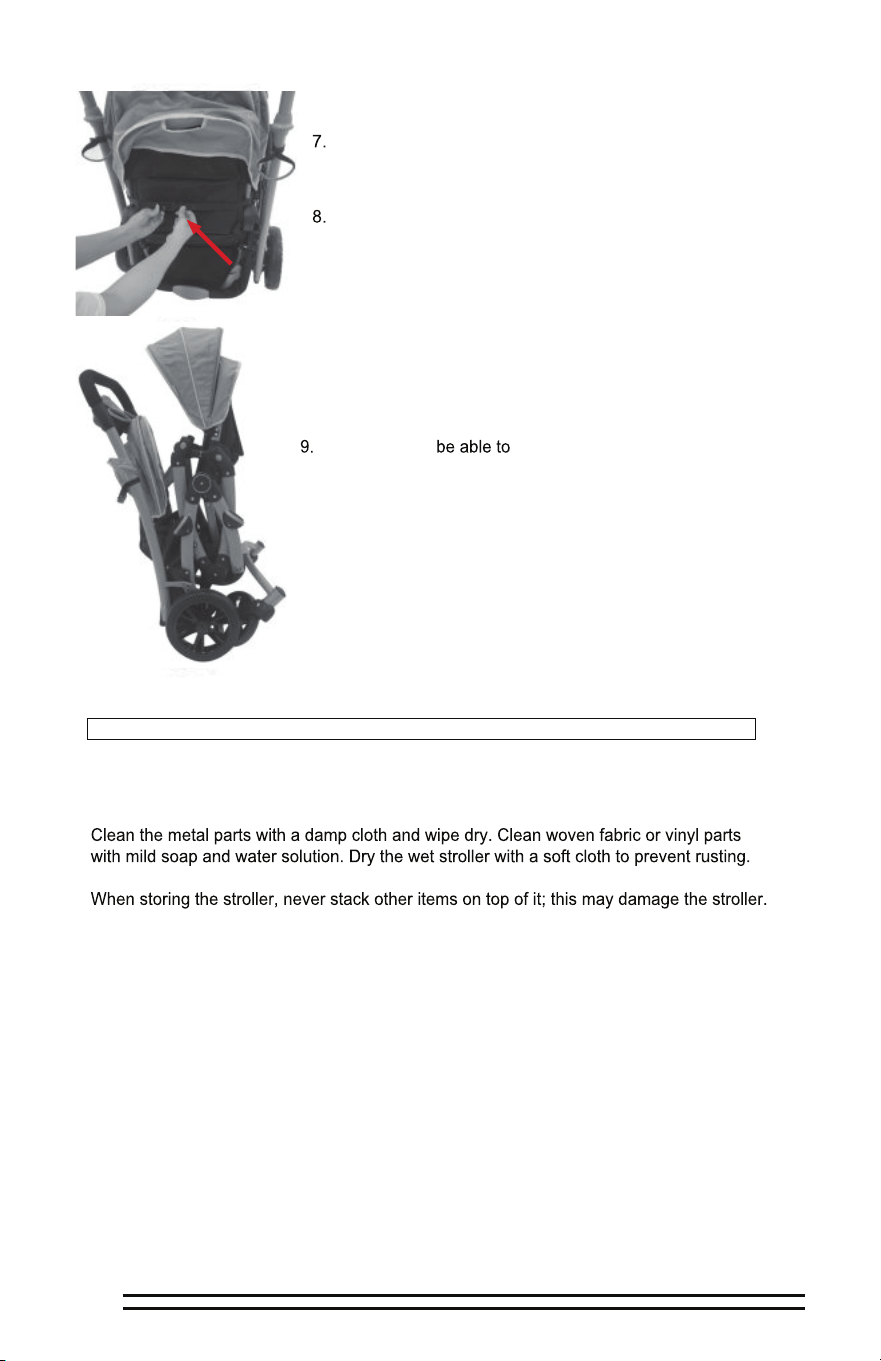 7.

8.

9. be able to

Clean the metal parts with a damp cloth and wipe dry. Clean woven fabric or vinyl parts with mild soap and water solution. Dry the wet stroller with a soft cloth to prevent rusting.

When storing the stroller, never stack other items on top of it; this may damage the stroller.